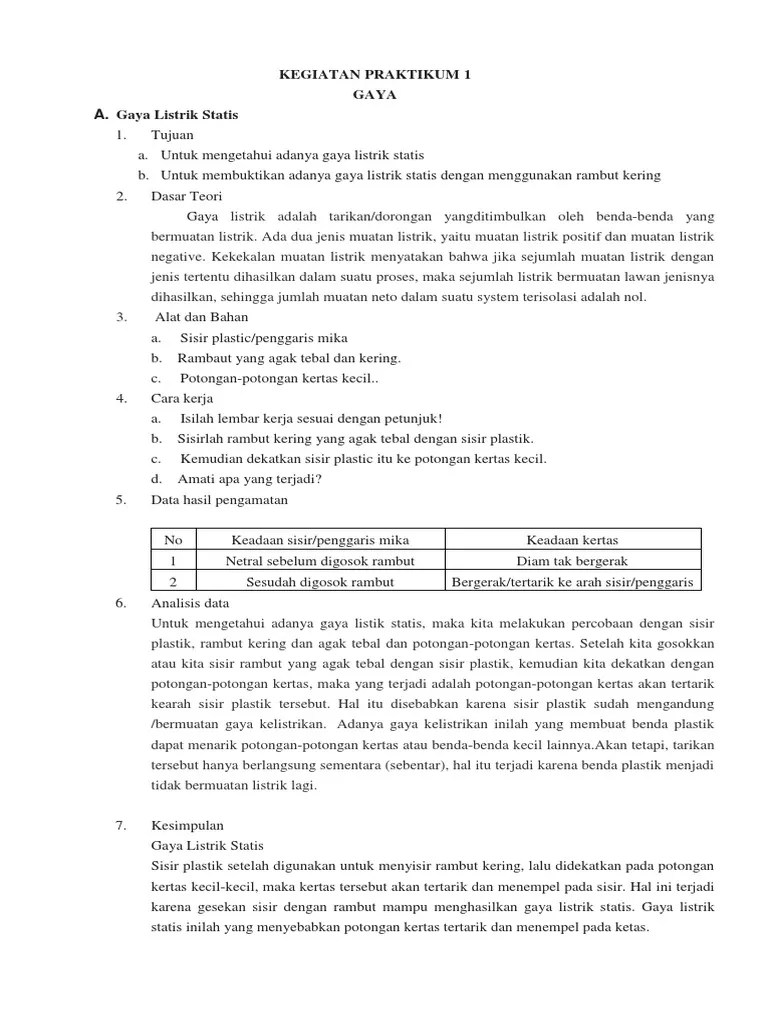 KEGIATAN PRAKTIKUM 1
GAYA

A. Gaya Listrik Statis

1. Tujuan

a. Untuk mengetahui adanya gaya listrik statis

b. Untuk membuktikan adanya gaya listrik statis dengan menggunakan rambut kering

2. Dasar Teori

Gaya listrik adalah tarikan/dorongan yangditimbulkan oleh benda-benda yang bermuatan listrik. Ada dua jenis muatan listrik, yaitu muatan listrik positif dan muatan listrik negative. Kekekalan muatan listrik menyatakan bahwa jika sejumlah muatan listrik dengan jenis tertentu dihasilkan dalam suatu proses, maka sejumlah listrik bermuatan lawan jenisnya dihasilkan, sehingga jumlah muatan neto dalam suatu system terisolasi adalah nol.

3. Alat dan Bahan

a. Sisir plastic/penggaris mika

b. Rambaut yang agak tebal dan kering.

c. Potongan-potongan kertas kecil..

4. Cara kerja

a. Isilah lembar kerja sesuai dengan petunjuk!

b. Sisirlah rambut kering yang agak tebal dengan sisir plastik.

c. Kemudian dekatkan sisir plastic itu ke potongan kertas kecil.

d. Amati apa yang terjadi?

5. Data hasil pengamatan

| No | Keadaan sisir/penggaris mika | Keadaan kertas |
|---|---|---|
| 1 | Netral sebelum digosok rambut | Diam tak bergerak |
| 2 | Sesudah digosok rambut | Bergerak/tertarik ke arah sisir/penggaris |

6. Analisis data

Untuk mengetahui adanya gaya listik statis, maka kita melakukan percobaan dengan sisir plastik, rambut kering dan agak tebal dan potongan-potongan kertas. Setelah kita gosokkan atau kita sisir rambut yang agak tebal dengan sisir plastik, kemudian kita dekatkan dengan potongan-potongan kertas, maka yang terjadi adalah potongan-potongan kertas akan tertarik kearah sisir plastik tersebut. Hal itu disebabkan karena sisir plastik sudah mengandung /bermuatan gaya kelistrikan. Adanya gaya kelistrikan inilah yang membuat benda plastik dapat menarik potongan-potongan kertas atau benda-benda kecil lainnya.Akan tetapi, tarikan tersebut hanya berlangsung sementara (sebentar), hal itu terjadi karena benda plastik menjadi tidak bermuatan listrik lagi.

7. Kesimpulan

Gaya Listrik Statis

Sisir plastik setelah digunakan untuk menyisir rambut kering, lalu didekatkan pada potongan kertas kecil-kecil, maka kertas tersebut akan tertarik dan menempel pada sisir. Hal ini terjadi karena gesekan sisir dengan rambut mampu menghasilkan gaya listrik statis. Gaya listrik statis inilah yang menyebabkan potongan kertas tertarik dan menempel pada ketas.